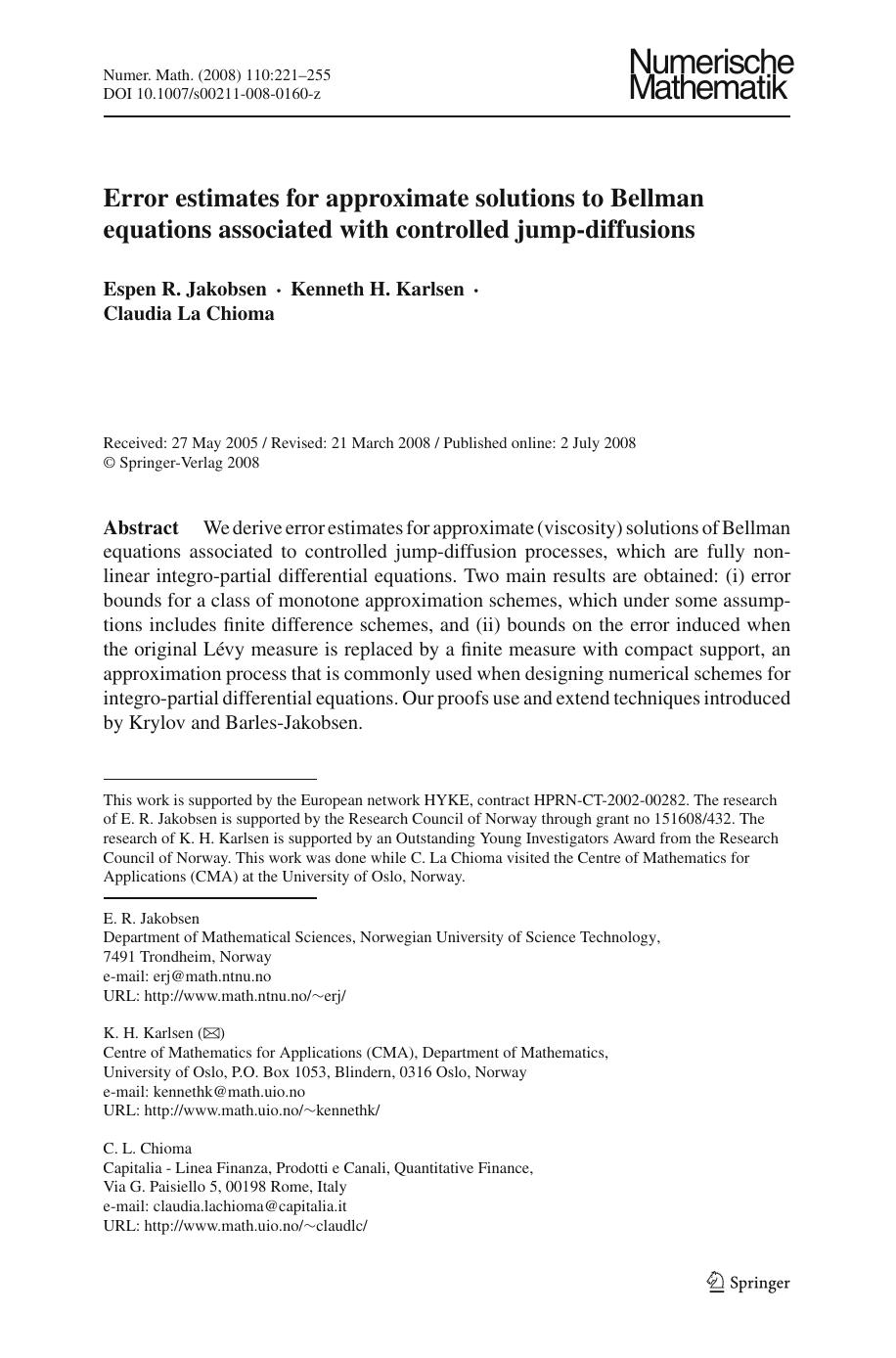 Numer. Math. (2008) 110:221–255
DOI 10.1007/s00211-008-0160-z

Numerische
Mathematik

Error estimates for approximate solutions to Bellman equations associated with controlled jump-diffusions

Espen R. Jakobsen · Kenneth H. Karlsen · Claudia La Chioma

Received: 27 May 2005 / Revised: 21 March 2008 / Published online: 2 July 2008
© Springer-Verlag 2008

Abstract We derive error estimates for approximate (viscosity) solutions of Bellman equations associated to controlled jump-diffusion processes, which are fully nonlinear integro-partial differential equations. Two main results are obtained: (i) error bounds for a class of monotone approximation schemes, which under some assumptions includes finite difference schemes, and (ii) bounds on the error induced when the original Lévy measure is replaced by a finite measure with compact support, an approximation process that is commonly used when designing numerical schemes for integro-partial differential equations. Our proofs use and extend techniques introduced by Krylov and Barles-Jakobsen.

This work is supported by the European network HYKE, contract HPRN-CT-2002-00282. The research of E. R. Jakobsen is supported by the Research Council of Norway through grant no 151608/432. The research of K. H. Karlsen is supported by an Outstanding Young Investigators Award from the Research Council of Norway. This work was done while C. La Chioma visited the Centre of Mathematics for Applications (CMA) at the University of Oslo, Norway.

E. R. Jakobsen
Department of Mathematical Sciences, Norwegian University of Science Technology,
7491 Trondheim, Norway
e-mail: erj@math.ntnu.no
URL: http://www.math.ntnu.no/∼erj/

K. H. Karlsen (✉)
Centre of Mathematics for Applications (CMA), Department of Mathematics,
University of Oslo, P.O. Box 1053, Blindern, 0316 Oslo, Norway
e-mail: kennethk@math.uio.no
URL: http://www.math.uio.no/∼kennethk/

C. L. Chioma
Capitalia - Linea Finanza, Prodotti e Canali, Quantitative Finance,
Via G. Paisiello 5, 00198 Rome, Italy
e-mail: claudia.lachioma@capitalia.it
URL: http://www.math.uio.no/∼claudlc/

Springer